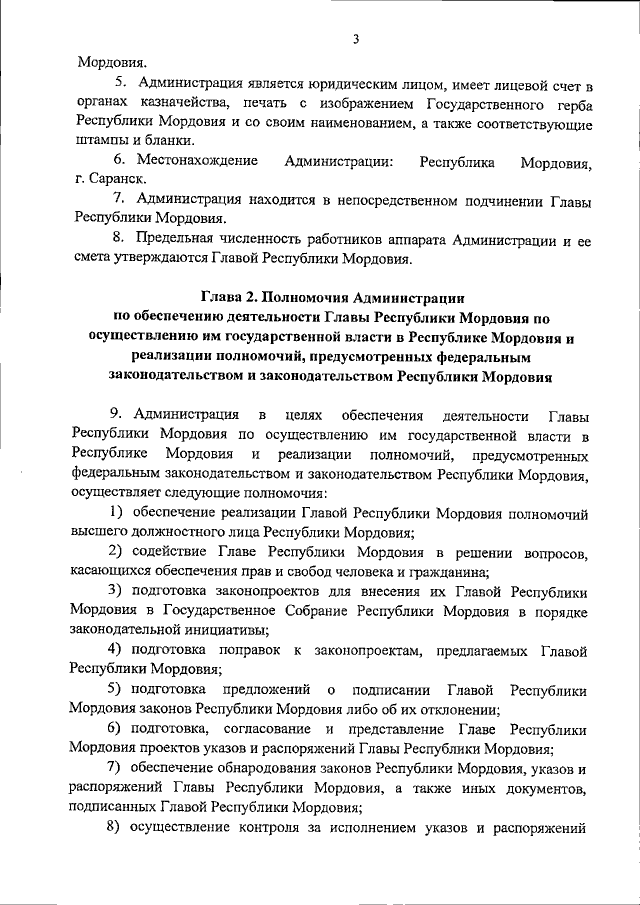 3

Мордовия.

5. Администрация является юридическим лицом, имеет лицевой счет в органах казначейства, печать с изображением Государственного герба Республики Мордовия и со своим наименованием, а также соответствующие штампы и бланки.

6. Местонахождение Администрации: Республика Мордовия, г. Саранск.

7. Администрация находится в непосредственном подчинении Главы Республики Мордовия.

8. Предельная численность работников аппарата Администрации и ее смета утверждаются Главой Республики Мордовия.

Глава 2. Полномочия Администрации по обеспечению деятельности Главы Республики Мордовия по осуществлению им государственной власти в Республике Мордовия и реализации полномочий, предусмотренных федеральным законодательством и законодательством Республики Мордовия

9. Администрация в целях обеспечения деятельности Главы Республики Мордовия по осуществлению им государственной власти в Республике Мордовия и реализации полномочий, предусмотренных федеральным законодательством и законодательством Республики Мордовия, осуществляет следующие полномочия:

1) обеспечение реализации Главой Республики Мордовия полномочий высшего должностного лица Республики Мордовия;

2) содействие Главе Республики Мордовия в решении вопросов, касающихся обеспечения прав и свобод человека и гражданина;

3) подготовка законопроектов для внесения их Главой Республики Мордовия в Государственное Собрание Республики Мордовия в порядке законодательной инициативы;

4) подготовка поправок к законопроектам, предлагаемых Главой Республики Мордовия;

5) подготовка предложений о подписании Главой Республики Мордовия законов Республики Мордовия либо об их отклонении;

6) подготовка, согласование и представление Главе Республики Мордовия проектов указов и распоряжений Главы Республики Мордовия;

7) обеспечение обнародования законов Республики Мордовия, указов и распоряжений Главы Республики Мордовия, а также иных документов, подписанных Главой Республики Мордовия;

8) осуществление контроля за исполнением указов и распоряжений